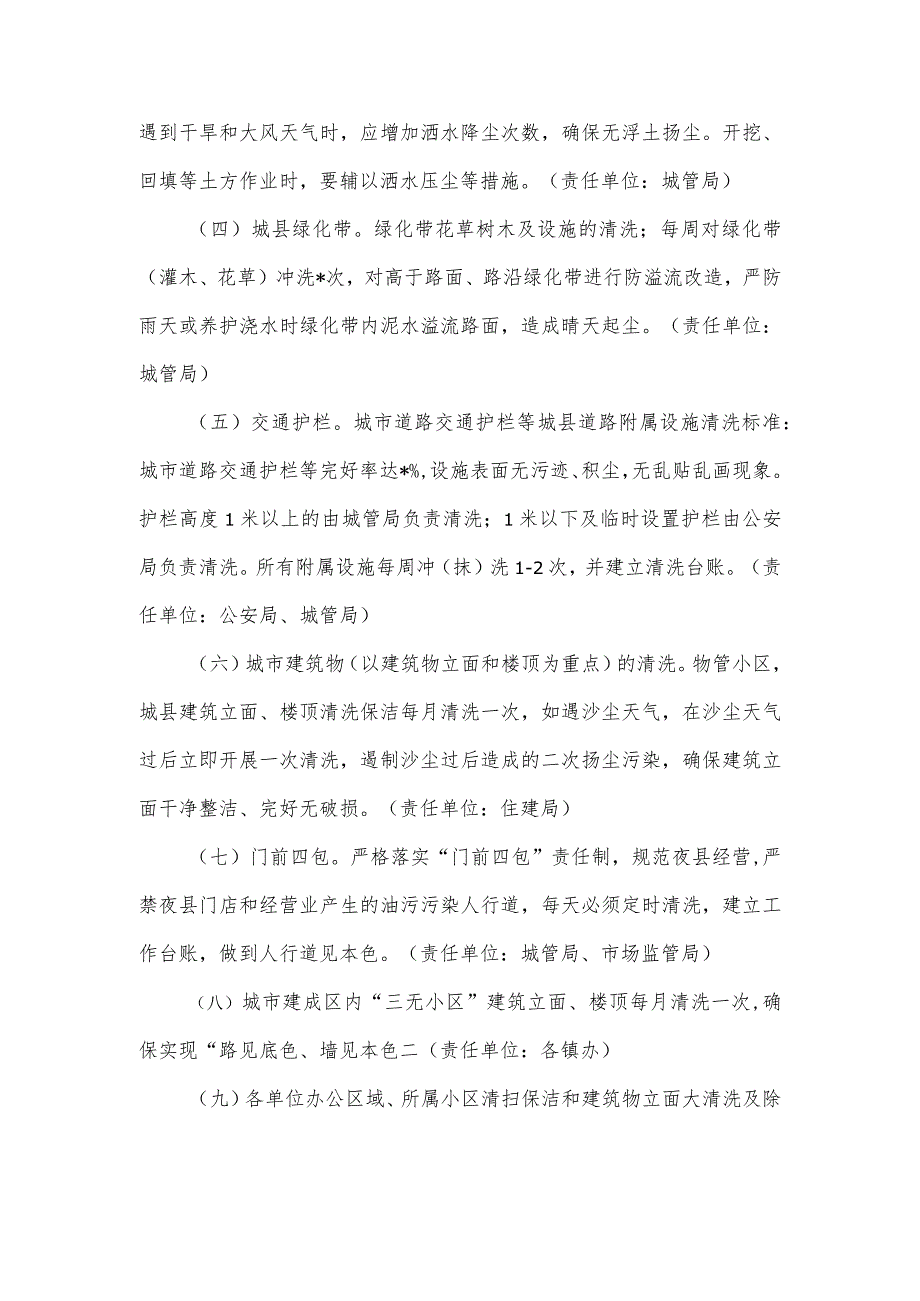 遇到干旱和大风天气时，应增加洒水降尘次数，确保无浮土扬尘。开挖、回填等土方作业时，要辅以洒水压尘等措施。（责任单位：城管局）

（四）城县绿化带。绿化带花草树木及设施的清洗；每周对绿化带（灌木、花草）冲洗*次，对高于路面、路沿绿化带进行防溢流改造，严防雨天或养护浇水时绿化带内泥水溢流路面，造成晴天起尘。（责任单位：城管局）

（五）交通护栏。城市道路交通护栏等城县道路附属设施清洗标准：城市道路交通护栏等完好率达*%,设施表面无污迹、积尘,无乱贴乱画现象。护栏高度1米以上的由城管局负责清洗；1米以下及临时设置护栏由公安局负责清洗。所有附属设施每周冲（抹）洗1-2次，并建立清洗台账。（责任单位：公安局、城管局）

（六）城市建筑物（以建筑物立面和楼顶为重点）的清洗。物管小区，城县建筑立面、楼顶清洗保洁每月清洗一次，如遇沙尘天气，在沙尘天气过后立即开展一次清洗，遏制沙尘过后造成的二次扬尘污染，确保建筑立面干净整洁、完好无破损。（责任单位：住建局）

（七）门前四包。严格落实“门前四包”责任制，规范夜县经营,严禁夜县门店和经营业产生的油污污染人行道，每天必须定时清洗，建立工作台账，做到人行道见本色。（责任单位：城管局、市场监管局）

（八）城市建成区内“三无小区”建筑立面、楼顶每月清洗一次,确保实现“路见底色、墙见本色二（责任单位：各镇办）

（九）各单位办公区域、所属小区清扫保洁和建筑物立面大清洗及除